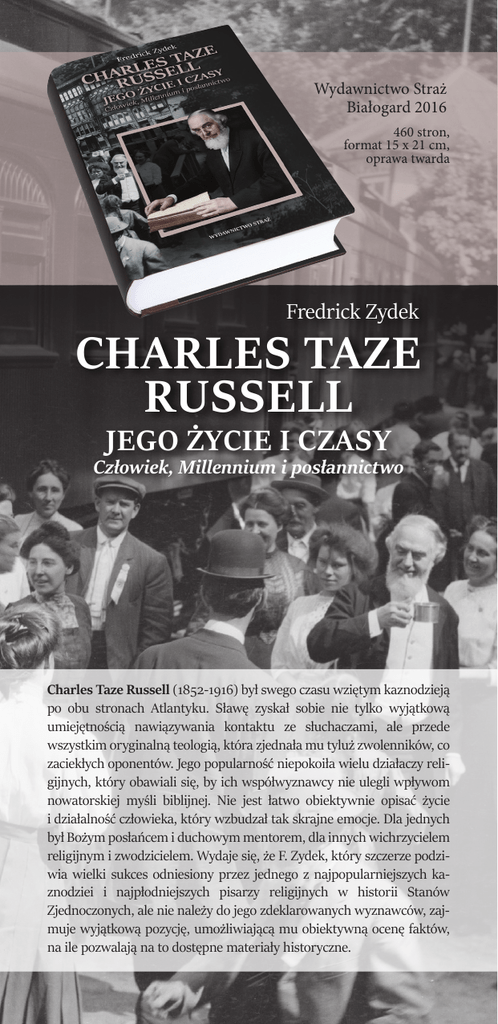 Fredrick Zydek
CHARLES TAZE RUSSELL
JEGO ŻYCIE I CZASY
Człowiek, Millennium i posłannictwo
WYDAWNICTWO STRAŻ

Wydawnictwo Straż
Białogard 2016

460 stron,
format 15 x 21 cm,
oprawa twarda

Fredrick Zydek

CHARLES TAZE RUSSELL

JEGO ŻYCIE I CZASY

Człowiek, Millennium i posłannictwo

Charles Taze Russell (1852-1916) był swego czasu wziętym kaznodzieją po obu stronach Atlantyku. Sławę zyskał sobie nie tylko wyjątkową umiejętnością nawiązywania kontaktu ze słuchaczami, ale przede wszystkim oryginalną teologią, która zjednała mu tyluż zwolenników, co zaciekłych oponentów. Jego popularność niepokoiła wielu działaczy religijnych, który obawiali się, by ich współwyznawcy nie ulegli wpływom nowatorskiej myśli biblijnej. Nie jest łatwo obiektywnie opisać życie i działalność człowieka, który wzbudzał tak skrajne emocje. Dla jednych był Bożym posłańcem i duchowym mentorem, dla innych wichrzycielem religijnym i zwodzicielem. Wydaje się, że F. Zydek, który szczerze podziwia wielki sukces odniesiony przez jednego z najpopularniejszych kaznodziei i najpłodniejszych pisarzy religijnych w historii Stanów Zjednoczonych, ale nie należy do jego zdeklarowanych wyznawców, zajmuje wyjątkową pozycję, umożliwiającą mu obiektywną ocenę faktów, na ile pozwalają na to dostępne materiały historyczne.